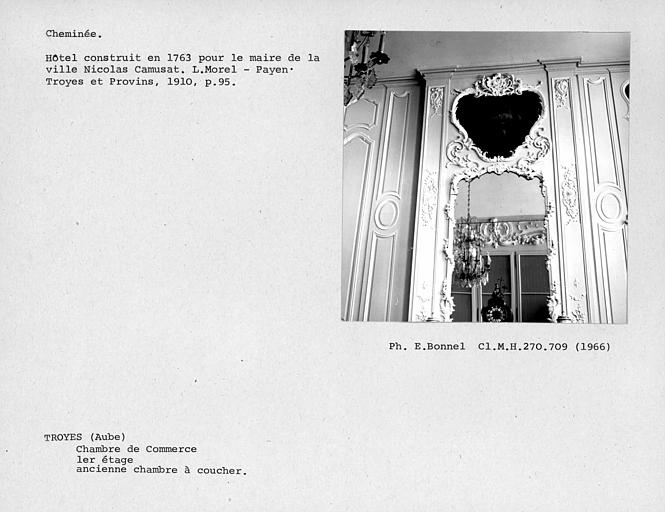 Cheminée.

Hôtel construit en 1763 pour le maire de la ville Nicolas Camusat. L.Morel - Payen· Troyes et Provins, 1910, p.95.

Ph. E.Bonnel Cl.M.H.270.709 (1966)

TROYES (Aube)
Chambre de Commerce
1er étage
ancienne chambre à coucher.